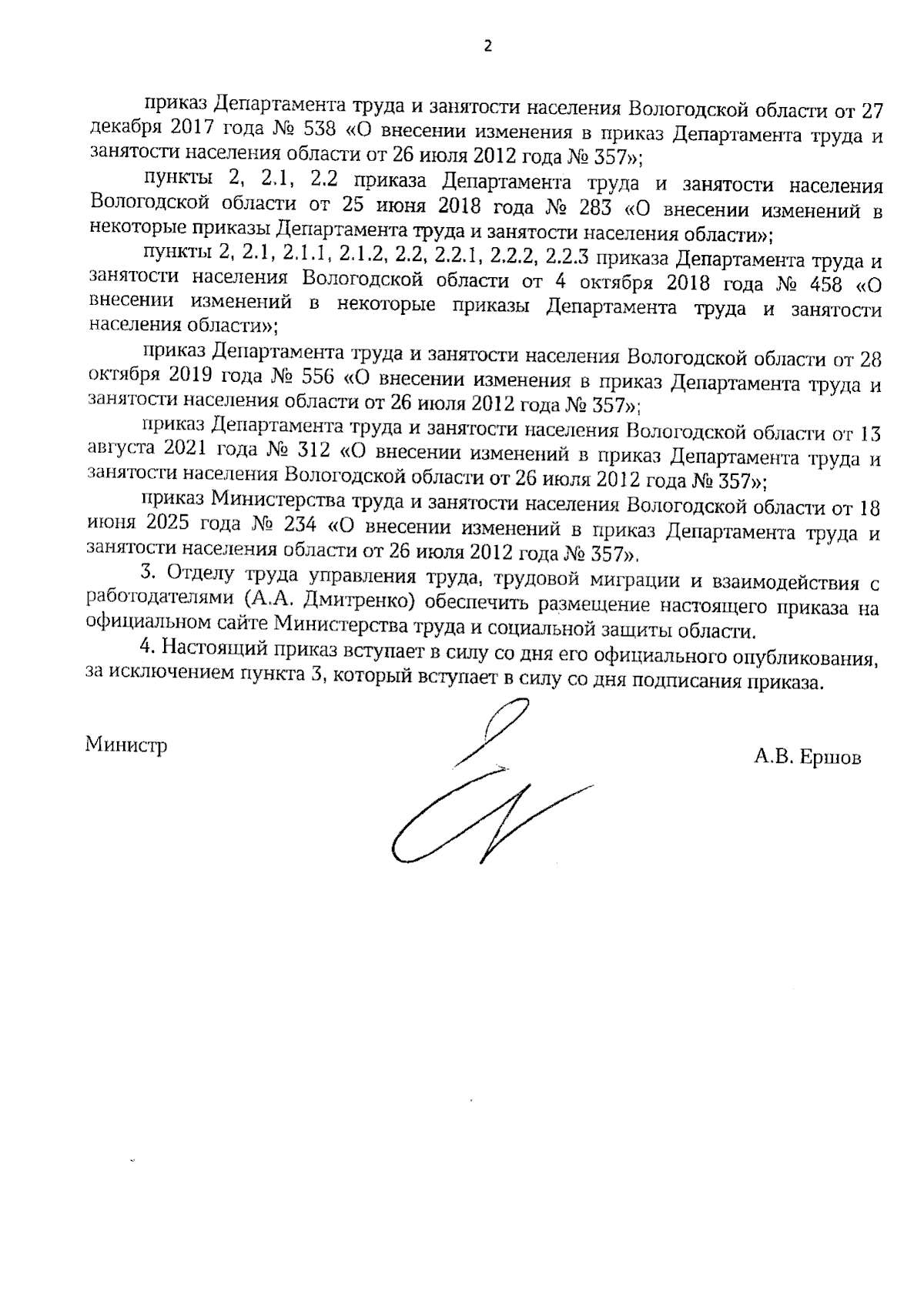 2

приказ Департамента труда и занятости населения Вологодской области от 27 декабря 2017 года № 538 «О внесении изменения в приказ Департамента труда и занятости населения области от 26 июля 2012 года № 357»;

пункты 2, 2.1, 2.2 приказа Департамента труда и занятости населения Вологодской области от 25 июня 2018 года № 283 «О внесении изменений в некоторые приказы Департамента труда и занятости населения области»;

пункты 2, 2.1, 2.1.1, 2.1.2, 2.2, 2.2.1, 2.2.2, 2.2.3 приказа Департамента труда и занятости населения Вологодской области от 4 октября 2018 года № 458 «О внесении изменений в некоторые приказы Департамента труда и занятости населения области»;

приказ Департамента труда и занятости населения Вологодской области от 28 октября 2019 года № 556 «О внесении изменения в приказ Департамента труда и занятости населения области от 26 июля 2012 года № 357»;

приказ Департамента труда и занятости населения Вологодской области от 13 августа 2021 года № 312 «О внесении изменений в приказ Департамента труда и занятости населения Вологодской области от 26 июля 2012 года № 357»;

приказ Министерства труда и занятости населения Вологодской области от 18 июня 2025 года № 234 «О внесении изменений в приказ Департамента труда и занятости населения области от 26 июля 2012 года № 357».

3. Отделу труда управления труда, трудовой миграции и взаимодействия с работодателями (А.А. Дмитренко) обеспечить размещение настоящего приказа на официальном сайте Министерства труда и социальной защиты области.

4. Настоящий приказ вступает в силу со дня его официального опубликования, за исключением пункта 3, который вступает в силу со дня подписания приказа.

Министр

А.В. Ершов